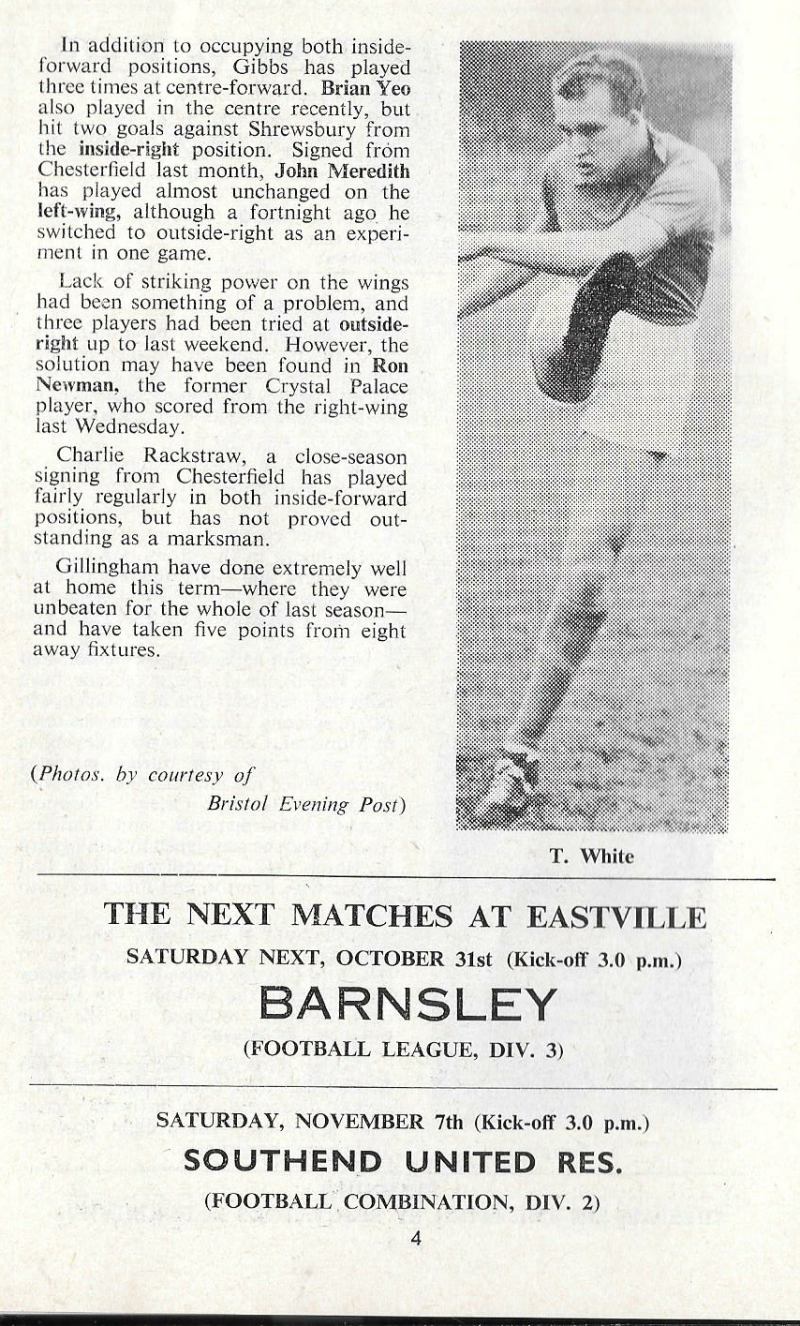 In addition to occupying both inside-forward positions, Gibbs has played three times at centre-forward. Brian Yeo also played in the centre recently, but hit two goals against Shrewsbury from the inside-right position. Signed from Chesterfield last month, John Meredith has played almost unchanged on the left-wing, although a fortnight ago he switched to outside-right as an experiment in one game.

Lack of striking power on the wings had been something of a problem, and three players had been tried at outside-right up to last weekend. However, the solution may have been found in Ron Newman, the former Crystal Palace player, who scored from the right-wing last Wednesday.

Charlie Rackstraw, a close-season signing from Chesterfield has played fairly regularly in both inside-forward positions, but has not proved outstanding as a marksman.

Gillingham have done extremely well at home this term—where they were unbeaten for the whole of last season—and have taken five points from eight away fixtures.

(Photos. by courtesy of Bristol Evening Post)

T. White

THE NEXT MATCHES AT EASTVILLE

SATURDAY NEXT, OCTOBER 31st (Kick-off 3.0 p.m.)

BARNSLEY

(FOOTBALL LEAGUE, DIV. 3)

SATURDAY, NOVEMBER 7th (Kick-off 3.0 p.m.)

SOUTHEND UNITED RES.

(FOOTBALL COMBINATION, DIV. 2)

4